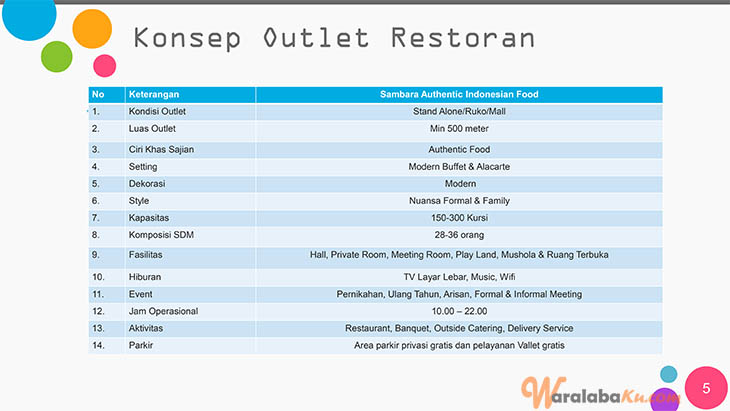 Konsep Outlet Restoran

| No | Keterangan | Sambara Authentic Indonesian Food |
|---|---|---|
| 1. | Kondisi Outlet | Stand Alone/Ruko/Mall |
| 2. | Luas Outlet | Min 500 meter |
| 3. | Ciri Khas Sajian | Authentic Food |
| 4. | Setting | Modern Buffet & Alacarte |
| 5. | Dekorasi | Modern |
| 6. | Style | Nuansa Formal & Family |
| 7. | Kapasitas | 150-300 Kursi |
| 8. | Komposisi SDM | 28-36 orang |
| 9. | Fasilitas | Hall, Private Room, Meeting Room, Play Land, Mushola & Ruang Terbuka |
| 10. | Hiburan | TV Layar Lebar, Music, Wifi |
| 11. | Event | Pernikahan, Ulang Tahun, Arisan, Formal & Informal Meeting |
| 12. | Jam Operasional | 10.00 – 22.00 |
| 13. | Aktivitas | Restaurant, Banquet, Outside Catering, Delivery Service |
| 14. | Parkir | Area parkir privasi gratis dan pelayanan Vallet gratis |

WaralabaKu.com

5